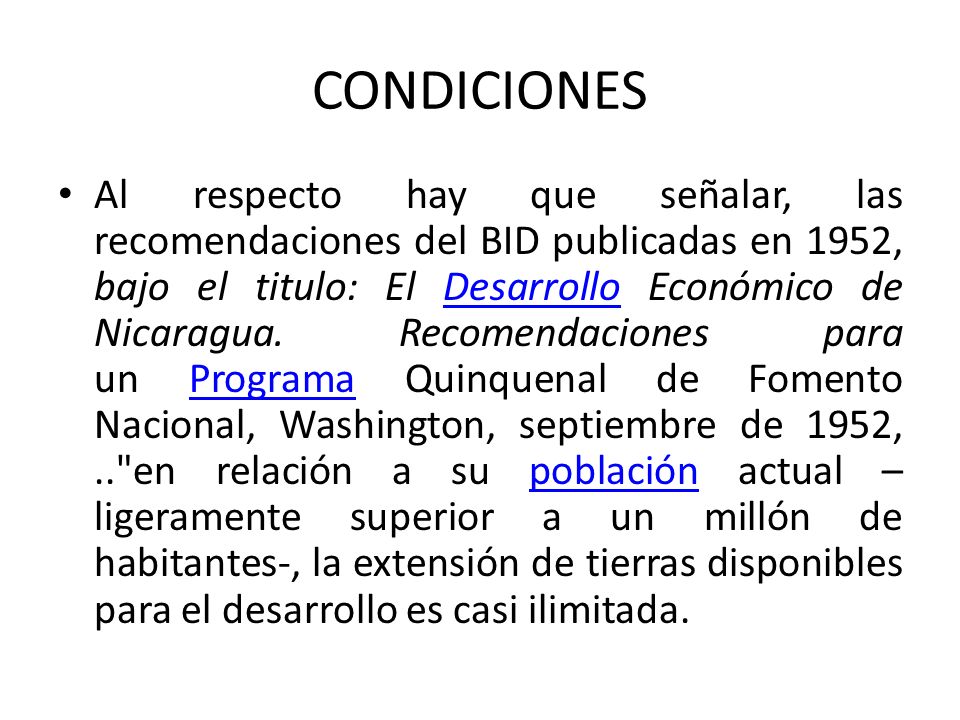 CONDICIONES

• Al respecto hay que señalar, las recomendaciones del BID publicadas en 1952, bajo el titulo: El Desarrollo Económico de Nicaragua. Recomendaciones para un Programa Quinquenal de Fomento Nacional, Washington, septiembre de 1952, .."en relación a su población actual – ligeramente superior a un millón de habitantes-, la extensión de tierras disponibles para el desarrollo es casi ilimitada.